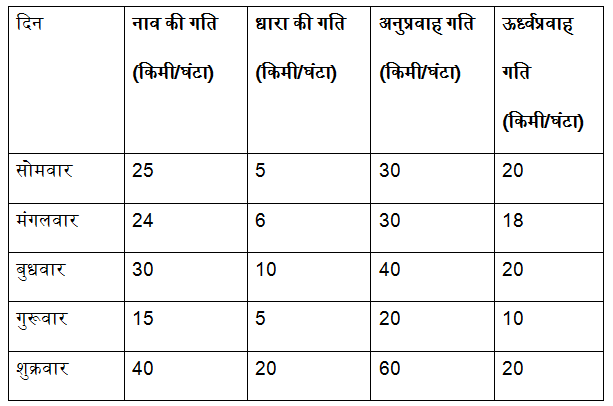 | दिन | नाव की गति (किमी/घंटा) | धारा की गति (किमी/घंटा) | अनुप्रवाह गति (किमी/घंटा) | ऊर्ध्वप्रवाह गति (किमी/घंटा) |
|---|---|---|---|---|
| सोमवार | 25 | 5 | 30 | 20 |
| मंगलवार | 24 | 6 | 30 | 18 |
| बुधवार | 30 | 10 | 40 | 20 |
| गुरूवार | 15 | 5 | 20 | 10 |
| शुक्रवार | 40 | 20 | 60 | 20 |